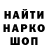 НАЙТИ
НАРКО
ШОП